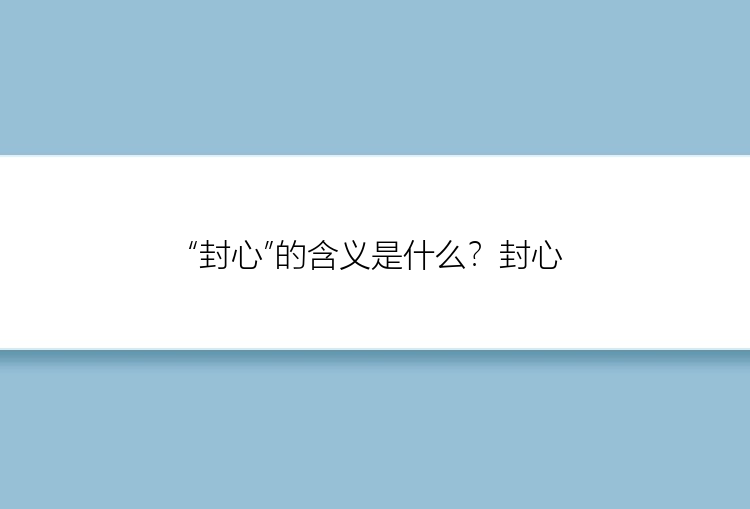 “封心”的含义是什么？封心